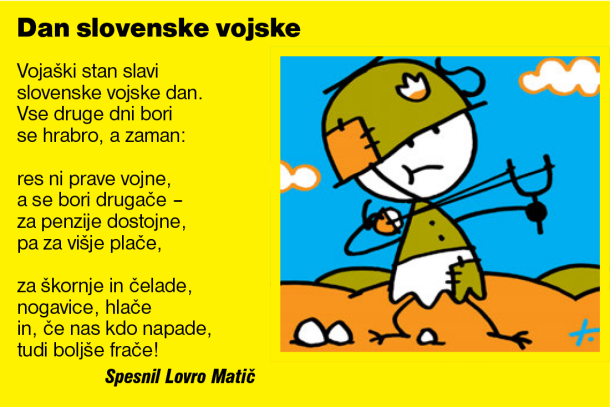 Dan slovenske vojske

Vojaški stan slavi
slovenske vojske dan.
Vse druge dni bori
se hrabro, a zaman:

res ni prave vojne,
a se bori drugače –
za penzije dostojne,
pa za višje plače,

za škornje in čelade,
nogavice, hlače
in, če nas kdo napade,
tudi boljše frače!

Spesnil Lovro Matič